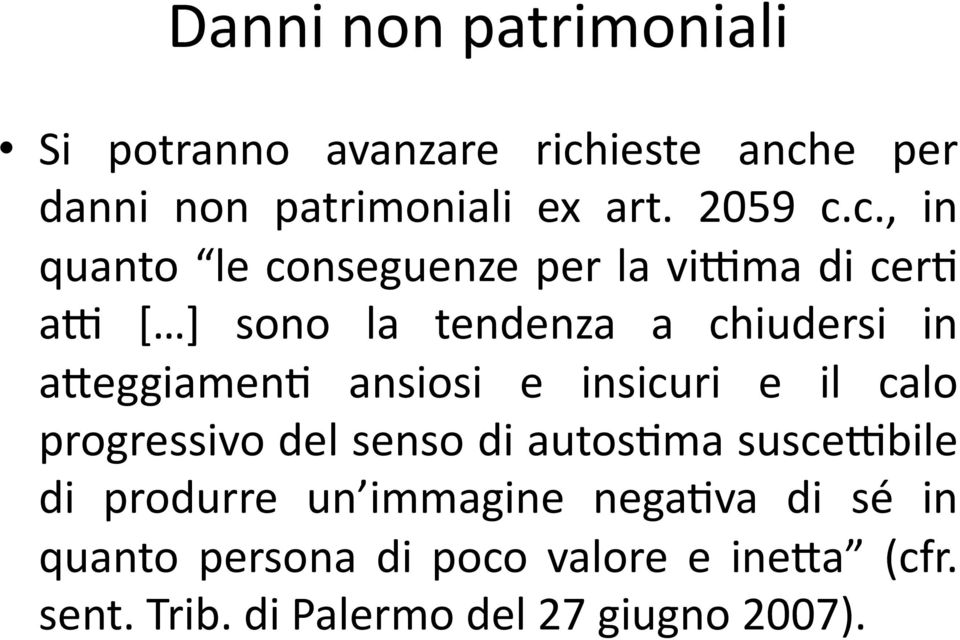 Danni non patrimoniali

• Si potranno avanzare richieste anche per danni non patrimoniali ex art. 2059 c.c., in quanto “le conseguenze per la vittima di certi atti […] sono la tendenza a chiudersi in atteggiamenti ansiosi e insicuri e il calo progressivo del senso di autostima suscettibile di produrre un’immagine negativa di sé in quanto persona di poco valore e inetta” (cfr. sent. Trib. di Palermo del 27 giugno 2007).